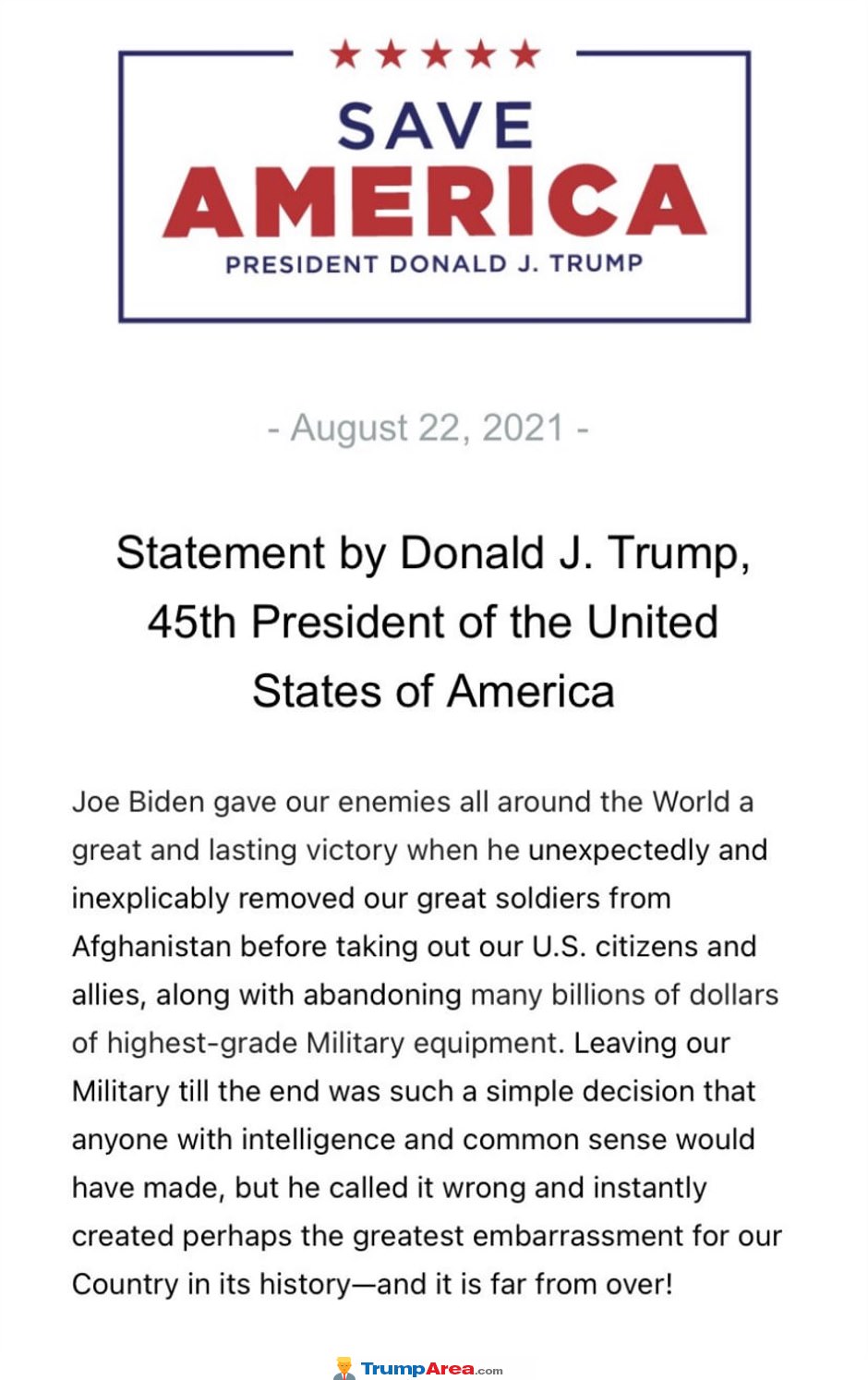 ★★★★★
SAVE
AMERICA
PRESIDENT DONALD J. TRUMP

- August 22, 2021 -

Statement by Donald J. Trump, 45th President of the United States of America

Joe Biden gave our enemies all around the World a great and lasting victory when he unexpectedly and inexplicably removed our great soldiers from Afghanistan before taking out our U.S. citizens and allies, along with abandoning many billions of dollars of highest-grade Military equipment. Leaving our Military till the end was such a simple decision that anyone with intelligence and common sense would have made, but he called it wrong and instantly created perhaps the greatest embarrassment for our Country in its history—and it is far from over!

TrumpArea.com